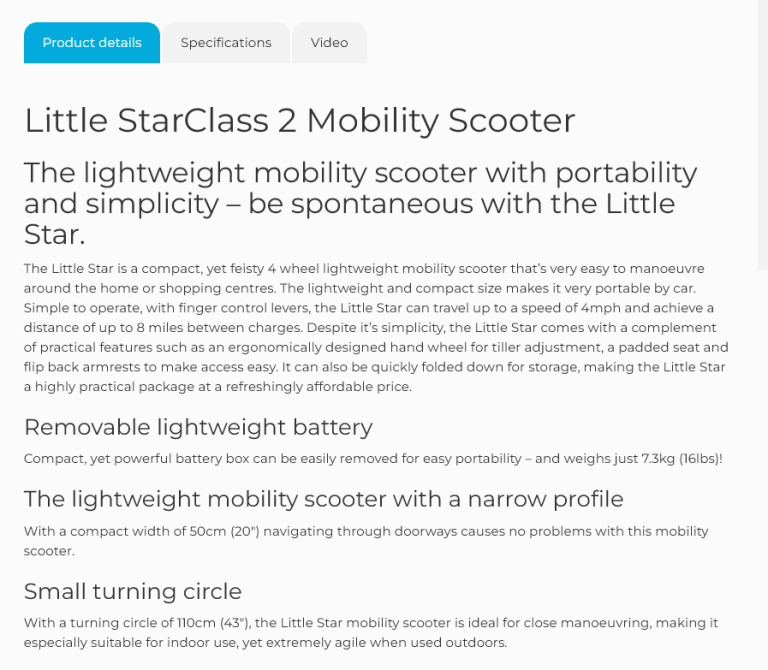 Product details Specifications Video

Little StarClass 2 Mobility Scooter

The lightweight mobility scooter with portability and simplicity – be spontaneous with the Little Star.

The Little Star is a compact, yet feisty 4 wheel lightweight mobility scooter that's very easy to manoeuvre around the home or shopping centres. The lightweight and compact size makes it very portable by car. Simple to operate, with finger control levers, the Little Star can travel up to a speed of 4mph and achieve a distance of up to 8 miles between charges. Despite it's simplicity, the Little Star comes with a complement of practical features such as an ergonomically designed hand wheel for tiller adjustment, a padded seat and flip back armrests to make access easy. It can also be quickly folded down for storage, making the Little Star a highly practical package at a refreshingly affordable price.

Removable lightweight battery

Compact, yet powerful battery box can be easily removed for easy portability – and weighs just 7.3kg (16lbs)!

The lightweight mobility scooter with a narrow profile

With a compact width of 50cm (20") navigating through doorways causes no problems with this mobility scooter.

Small turning circle

With a turning circle of 110cm (43"), the Little Star mobility scooter is ideal for close manoeuvring, making it especially suitable for indoor use, yet extremely agile when used outdoors.